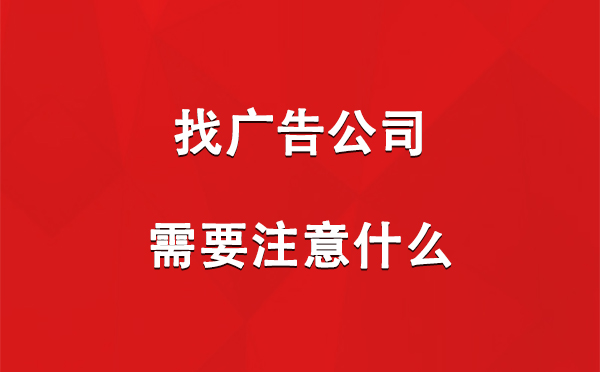 找广告公司

需要注意什么